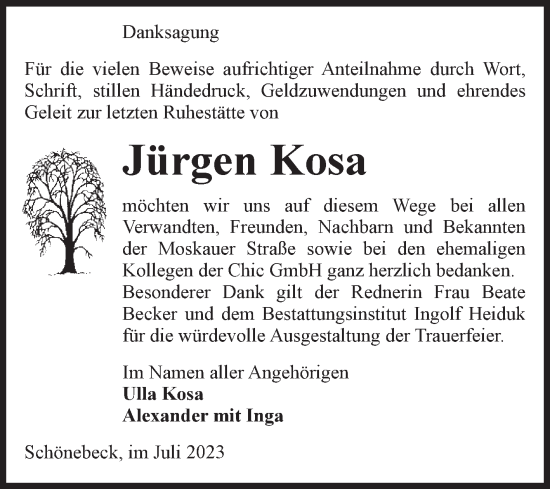 Danksagung

Für die vielen Beweise aufrichtiger Anteilnahme durch Wort, Schrift, stillen Händedruck, Geldzuwendungen und ehrendes Geleit zur letzten Ruhestätte von

Jürgen Kosa

möchten wir uns auf diesem Wege bei allen Verwandten, Freunden, Nachbarn und Bekannten der Moskauer Straße sowie bei den ehemaligen Kollegen der Chic GmbH ganz herzlich bedanken. Besonderer Dank gilt der Rednerin Frau Beate Becker und dem Bestattungsinstitut Ingolf Heiduk für die würdevolle Ausgestaltung der Trauerfeier.

Im Namen aller Angehörigen
Ulla Kosa
Alexander mit Inga

Schönebeck, im Juli 2023